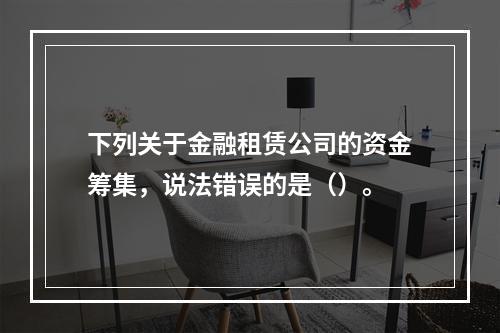 下列关于金融租赁公司的资金筹集，说法错误的是（）。